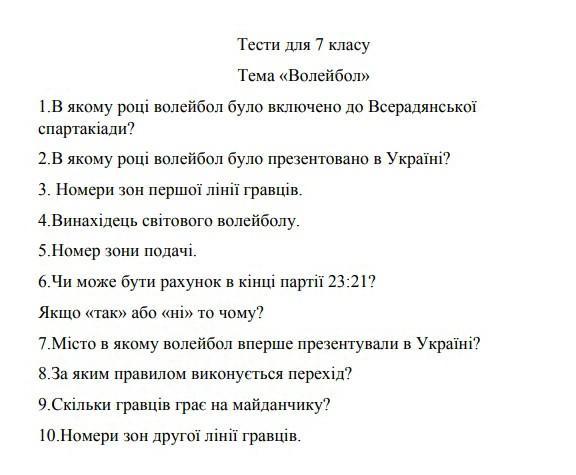 Тести для 7 класу

Тема «Волейбол»

1.В якому році волейбол було включено до Всерадянської спартакіади?

2.В якому році волейбол було презентовано в Україні?

3. Номери зон першої лінії гравців.

4.Винахідець світового волейболу.

5.Номер зони подачі.

6.Чи може бути рахунок в кінці партії 23:21?

Якщо «так» або «ні» то чому?

7.Місто в якому волейбол вперше презентували в Україні?

8.За яким правилом виконується перехід?

9.Скільки гравців грає на майданчику?

10.Номери зон другої лінії гравців.